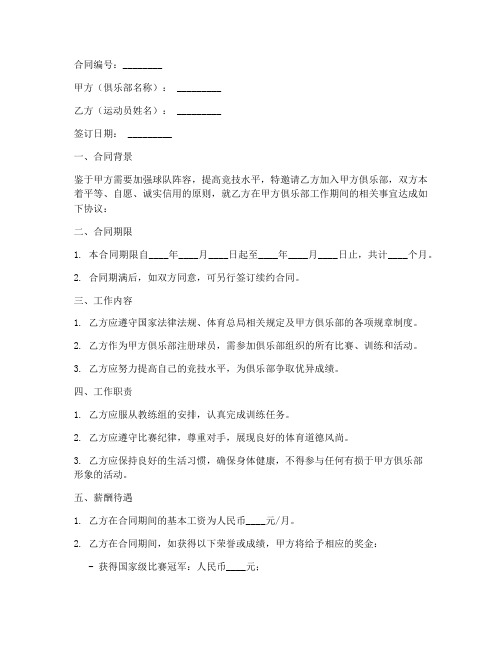 合同编号：________

甲方（俱乐部名称）：________

乙方（运动员姓名）：________

签订日期：________

一、合同背景

鉴于甲方需要加强球队阵容，提高竞技水平，特邀请乙方加入甲方俱乐部，双方本着平等、自愿、诚实信用的原则，就乙方在甲方俱乐部工作期间的相关事宜达成如下协议：

二、合同期限

1. 本合同期限自____年____月____日起至____年____月____日止，共计____个月。

2. 合同期满后，如双方同意，可另行签订续约合同。

三、工作内容

1. 乙方应遵守国家法律法规、体育总局相关规定及甲方俱乐部的各项规章制度。

2. 乙方作为甲方俱乐部注册球员，需参加俱乐部组织的所有比赛、训练和活动。

3. 乙方应努力提高自己的竞技水平，为俱乐部争取优异成绩。

四、工作职责

1. 乙方应服从教练组的安排，认真完成训练任务。

2. 乙方应遵守比赛纪律，尊重对手，展现良好的体育道德风尚。

3. 乙方应保持良好的生活习惯，确保身体健康，不得参与任何有损于甲方俱乐部形象的活动。

五、薪酬待遇

1. 乙方在合同期间的基本工资为人民币____元/月。

2. 乙方在合同期间，如获得以下荣誉或成绩，甲方将给予相应的奖金：

- 获得国家级比赛冠军：人民币____元；